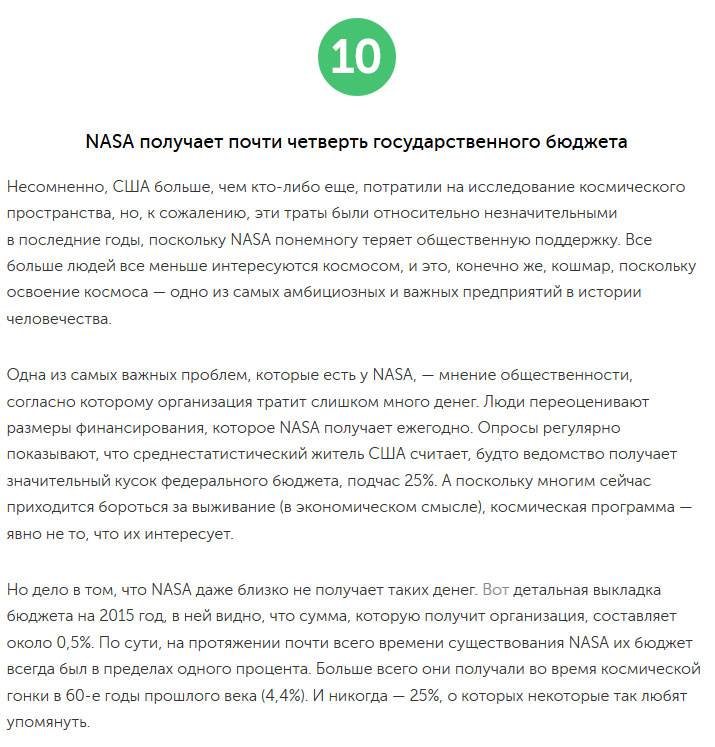 10

NASA получает почти четверть государственного бюджета

Несомненно, США больше, чем кто-либо еще, потратили на исследование космического пространства, но, к сожалению, эти траты были относительно незначительными в последние годы, поскольку NASA понемногу теряет общественную поддержку. Все больше людей все меньше интересуются космосом, и это, конечно же, кошмар, поскольку освоение космоса — одно из самых амбициозных и важных предприятий в истории человечества.

Одна из самых важных проблем, которые есть у NASA, — мнение общественности, согласно которому организация тратит слишком много денег. Люди переоценивают размеры финансирования, которое NASA получает ежегодно. Опросы регулярно показывают, что среднестатистический житель США считает, будто ведомство получает значительный кусок федерального бюджета, подчас 25%. А поскольку многим сейчас приходится бороться за выживание (в экономическом смысле), космическая программа — явно не то, что их интересует.

Но дело в том, что NASA даже близко не получает таких денег. Вот детальная выкладка бюджета на 2015 год, в ней видно, что сумма, которую получит организация, составляет около 0,5%. По сути, на протяжении почти всего времени существования NASA их бюджет всегда был в пределах одного процента. Больше всего они получали во время космической гонки в 60-е годы прошлого века (4,4%). И никогда — 25%, о которых некоторые так любят упомянуть.